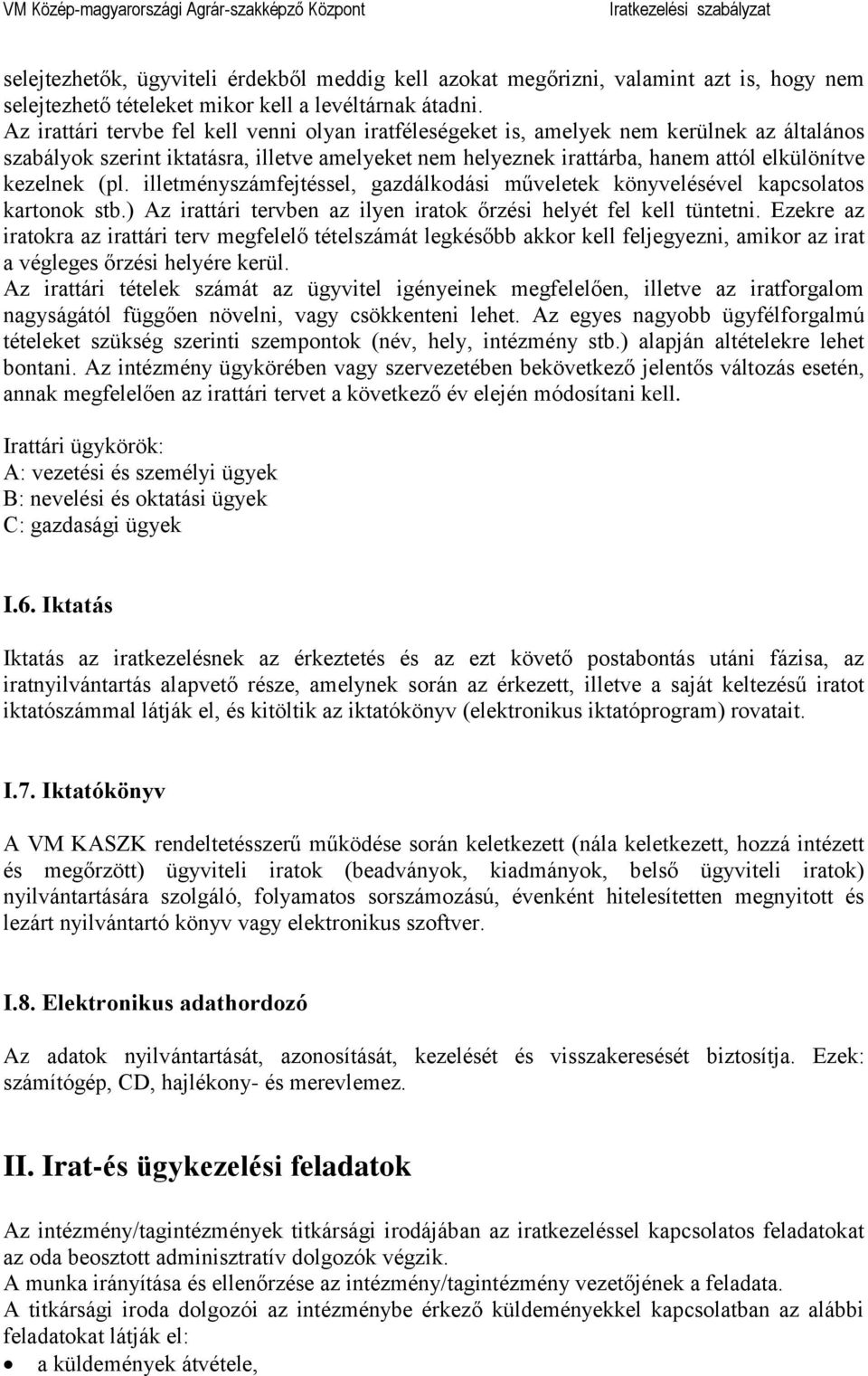 VM Közép-magyarországi Agrár-szakképző Központ Iratkezelési szabályzat

selejtezhetők, ügyviteli érdekből meddig kell azokat megőrizni, valamint azt is, hogy nem selejtezhető tételeket mikor kell a levéltárnak átadni.
Az irattári tervbe fel kell venni olyan iratféleségeket is, amelyek nem kerülnek az általános szabályok szerint iktatásra, illetve amelyeket nem helyeznek irattárba, hanem attól elkülönítve kezelnek (pl. illetményszámfejtéssel, gazdálkodási műveletek könyvelésével kapcsolatos kartonok stb.) Az irattári tervben az ilyen iratok őrzési helyét fel kell tüntetni. Ezekre az iratokra az irattári terv megfelelő tételszámát legkésőbb akkor kell feljegyezni, amikor az irat a végleges őrzési helyére kerül.
Az irattári tételek számát az ügyvitel igényeinek megfelelően, illetve az iratforgalom nagyságától függően növelni, vagy csökkenteni lehet. Az egyes nagyobb ügyfélforgalmú tételeket szükség szerinti szempontok (név, hely, intézmény stb.) alapján altételekre lehet bontani. Az intézmény ügykörében vagy szervezetében bekövetkező jelentős változás esetén, annak megfelelően az irattári tervet a következő év elején módosítani kell.

Irattári ügykörök:
A: vezetési és személyi ügyek
B: nevelési és oktatási ügyek
C: gazdasági ügyek

I.6. Iktatás

Iktatás az iratkezelésnek az érkeztetés és az ezt követő postabontás utáni fázisa, az iratnyilvántartás alapvető része, amelynek során az érkezett, illetve a saját keltezésű iratot iktatószámmal látják el, és kitöltik az iktatókönyv (elektronikus iktatóprogram) rovatait.

I.7. Iktatókönyv

A VM KASZK rendeltetésszerű működése során keletkezett (nála keletkezett, hozzá intézett és megőrzött) ügyviteli iratok (beadványok, kiadmányok, belső ügyviteli iratok) nyilvántartására szolgáló, folyamatos sorszámozású, évenként hitelesítetten megnyitott és lezárt nyilvántartó könyv vagy elektronikus szoftver.

I.8. Elektronikus adathordozó

Az adatok nyilvántartását, azonosítását, kezelését és visszakeresését biztosítja. Ezek: számítógép, CD, hajlékony- és merevlemez.

II. Irat-és ügykezelési feladatok

Az intézmény/tagintézmények titkársági irodájában az iratkezeléssel kapcsolatos feladatokat az oda beosztott adminisztratív dolgozók végzik.
A munka irányítása és ellenőrzése az intézmény/tagintézmény vezetőjének a feladata.
A titkársági iroda dolgozói az intézménybe érkező küldeményekkel kapcsolatban az alábbi feladatokat látják el:
• a küldemények átvétele,